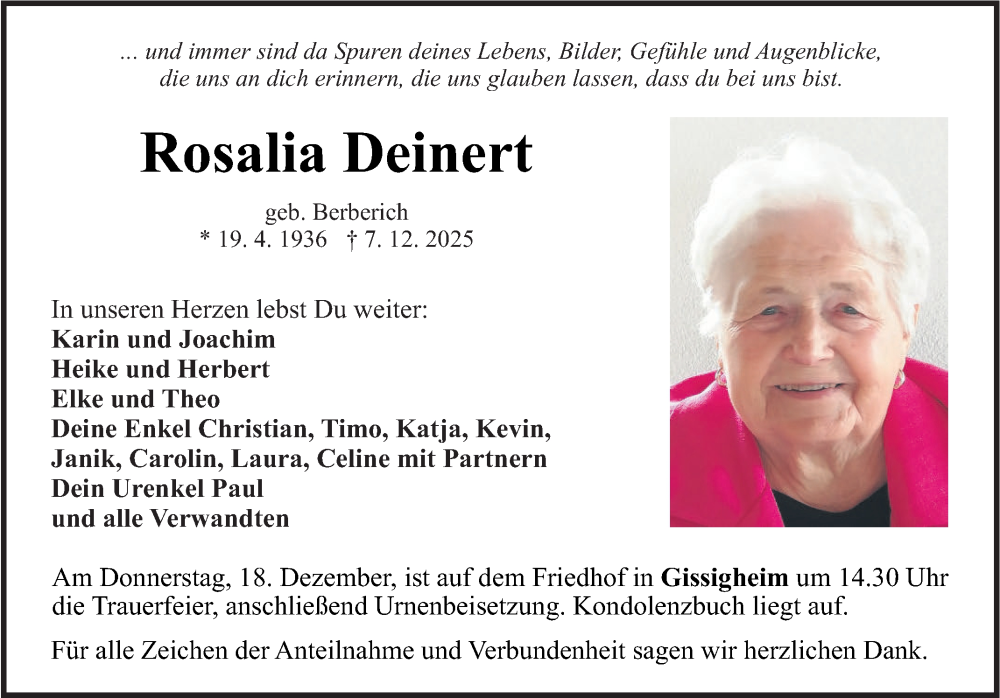 ... und immer sind da Spuren deines Lebens, Bilder, Gefühle und Augenblicke, die uns an dich erinnern, die uns glauben lassen, dass du bei uns bist.

Rosalia Deinert

geb. Berberich
* 19. 4. 1936 † 7. 12. 2025

In unseren Herzen lebst Du weiter:
Karin und Joachim
Heike und Herbert
Elke und Theo
Deine Enkel Christian, Timo, Katja, Kevin, Janik, Carolin, Laura, Celine mit Partnern
Dein Urenkel Paul
und alle Verwandten

Am Donnerstag, 18. Dezember, ist auf dem Friedhof in Gissigheim um 14.30 Uhr die Trauerfeier, anschließend Urnenbeisetzung. Kondolenzbuch liegt auf.

Für alle Zeichen der Anteilnahme und Verbundenheit sagen wir herzlichen Dank.